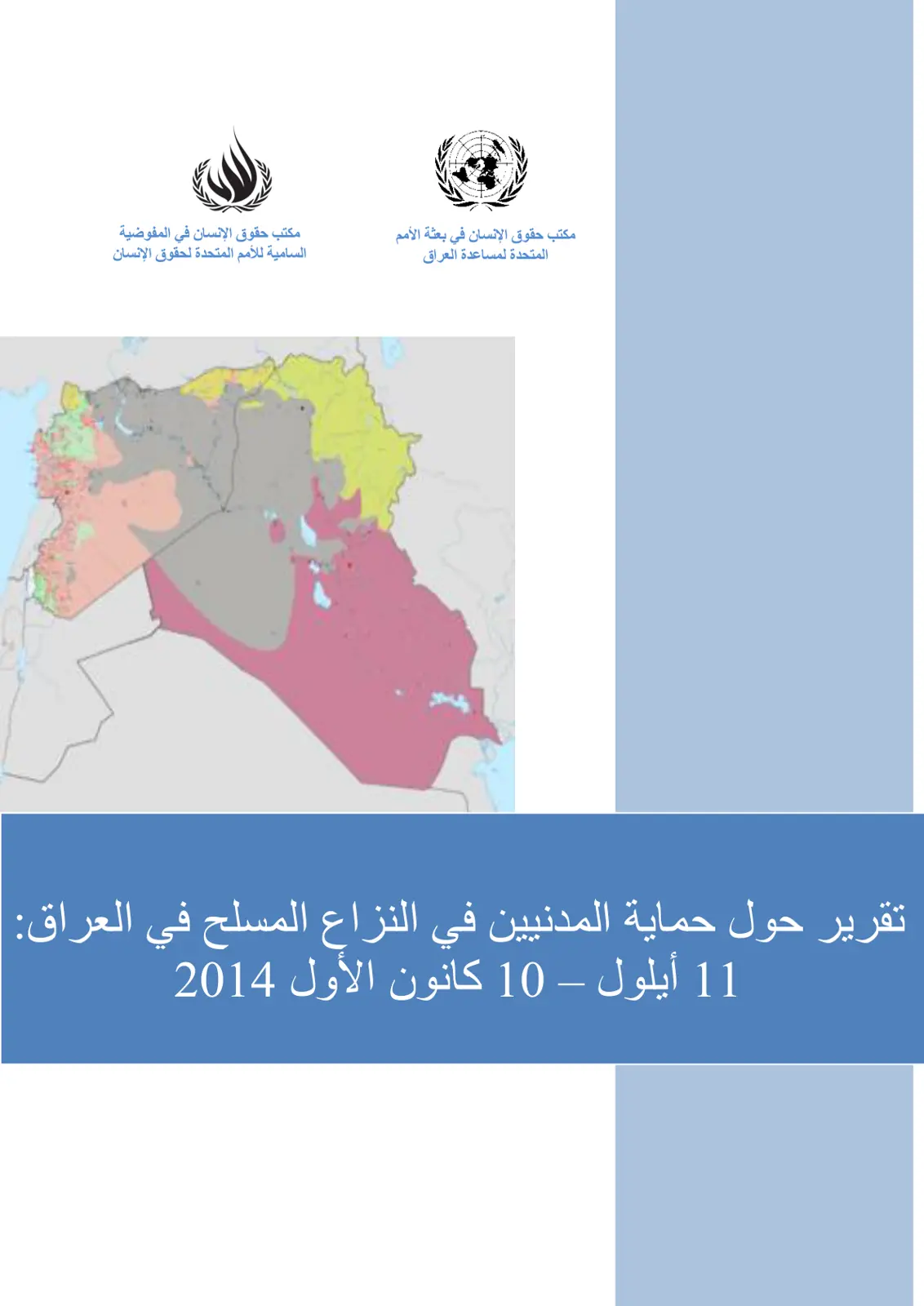 مكتب حقوق الإنسان في بعثة الأمم
المتحدة لمساعدة العراق

مكتب حقوق الإنسان في المفوضية
السامية للأمم المتحدة لحقوق الإنسان

تقرير حول حماية المدنيين في النزاع المسلح في العراق:
11 أيلول – 10 كانون الأول 2014